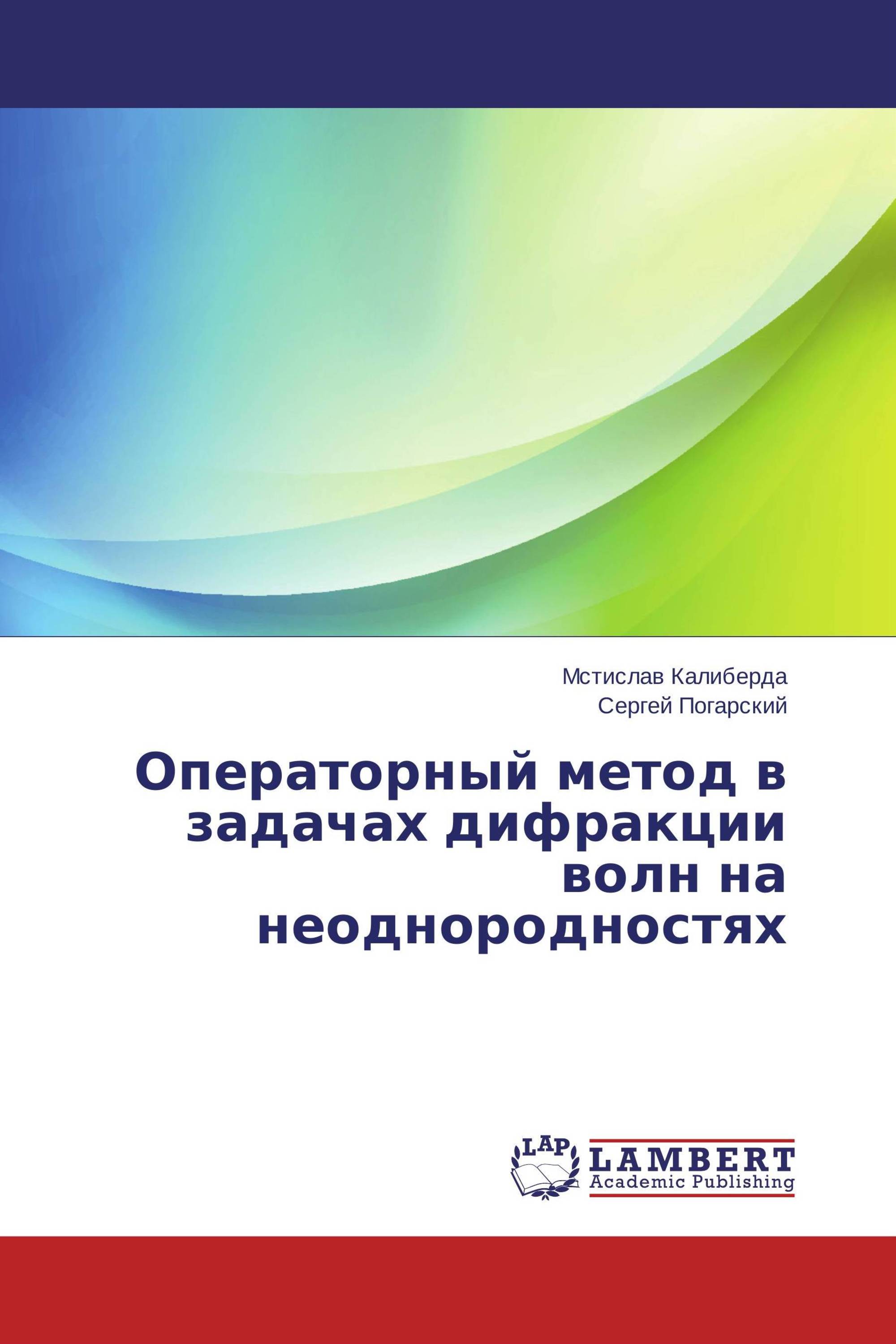 Мстислав Калиберда
Сергей Погарский

Операторный метод в задачах дифракции волн на неоднородностях

LAP
LAMBERT
Academic Publishing